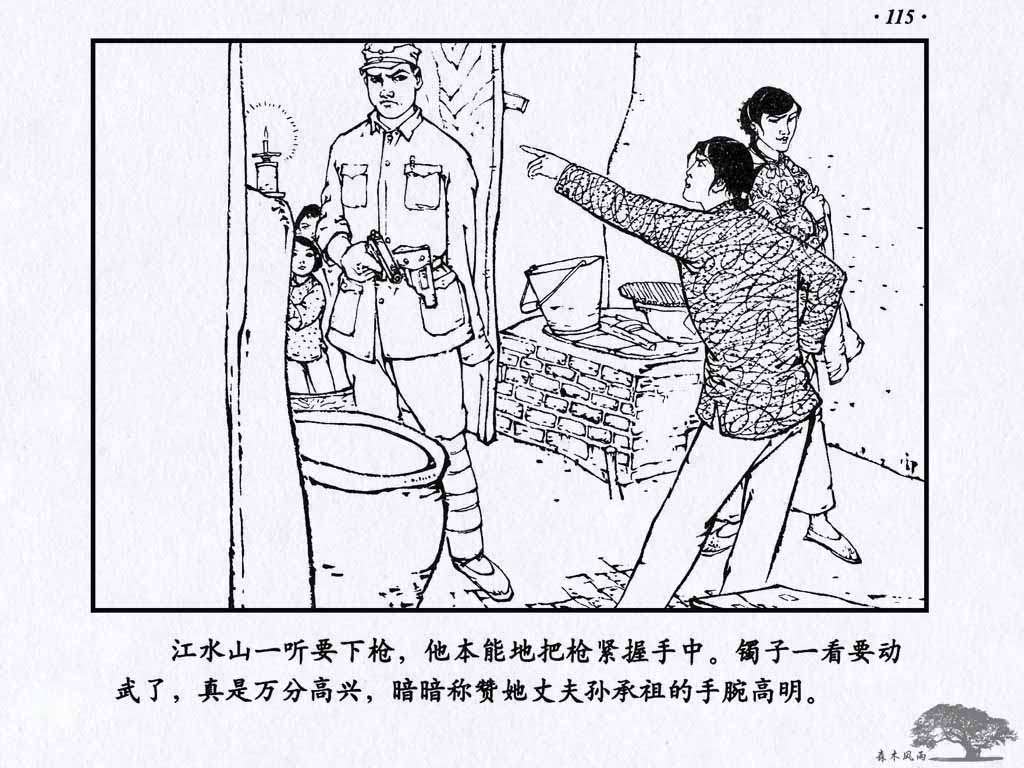 · 115 ·

江水山一听要下枪，他本能地把枪紧握手中。镯子一看要动武了，真是万分高兴，暗暗称赞她丈夫孙承祖的手腕高明。

森木风雨